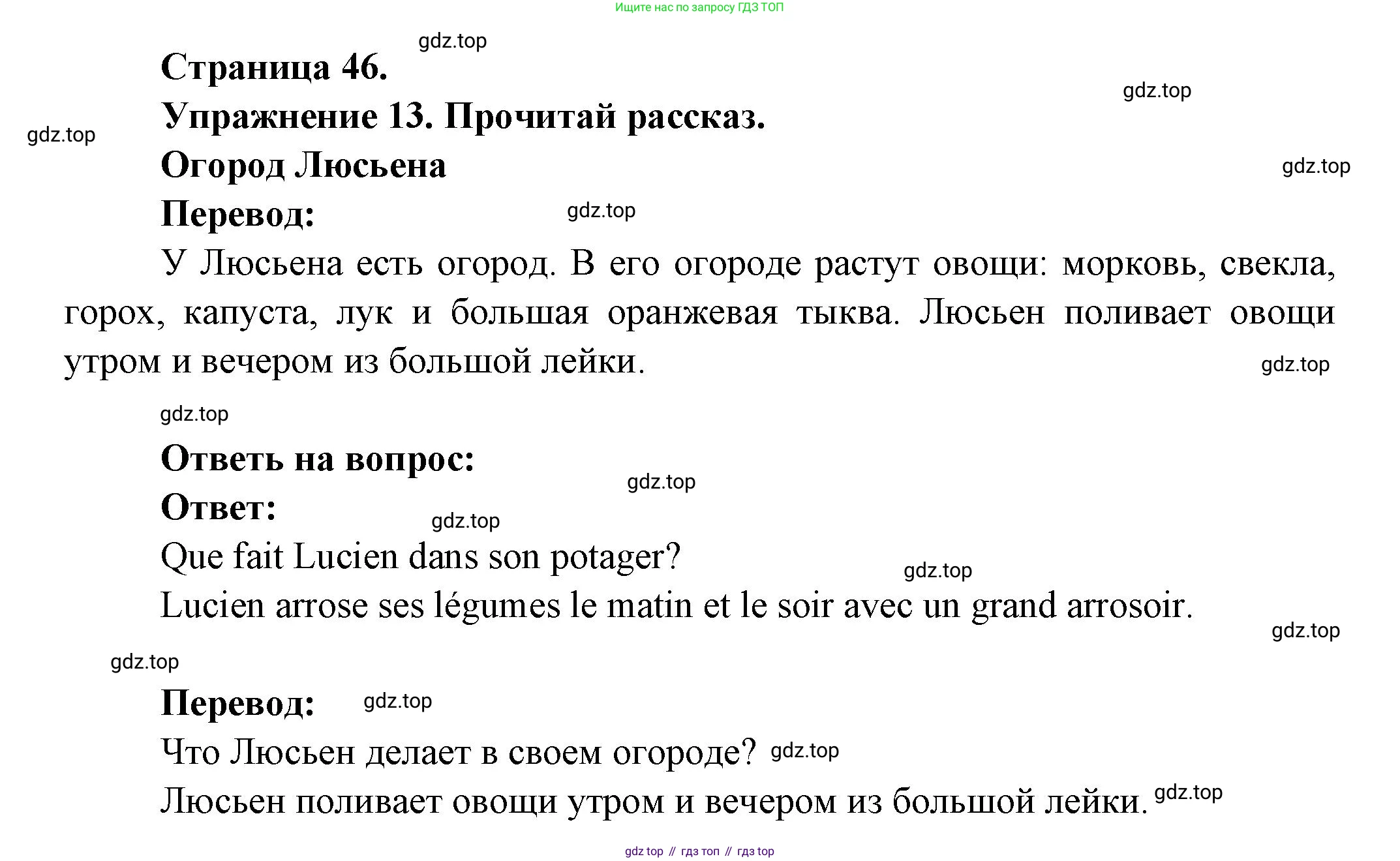 Ищите нас по запросу ГДЗ ТОП

gdz.top

Страница 46.

gdz.top

Упражнение 13. Прочитай рассказ.

gdz.top

Огород Люсьена

gdz.top

Перевод:

gdz.top

У Люсьена есть огород. В его огороде растут овощи: морковь, свекла, горох, капуста, лук и большая оранжевая тыква. Люсьен поливает овощи утром и вечером из большой лейки.

gdz.top

gdz.top

Ответь на вопрос:

gdz.top

Ответ:

gdz.top

Que fait Lucien dans son potager?

gdz.top

Lucien arrose ses légumes le matin et le soir avec un grand arrosoir.

gdz.top

gdz.top

Перевод:

gdz.top

Что Люсьен делает в своем огороде? gdz.top

Люсьен поливает овощи утром и вечером из большой лейки. gdz.top

gdz top // гдз топ // гдз top